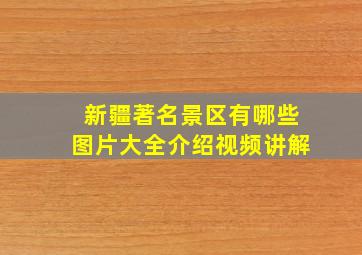 新疆著名景区有哪些
图片大全介绍视频讲解